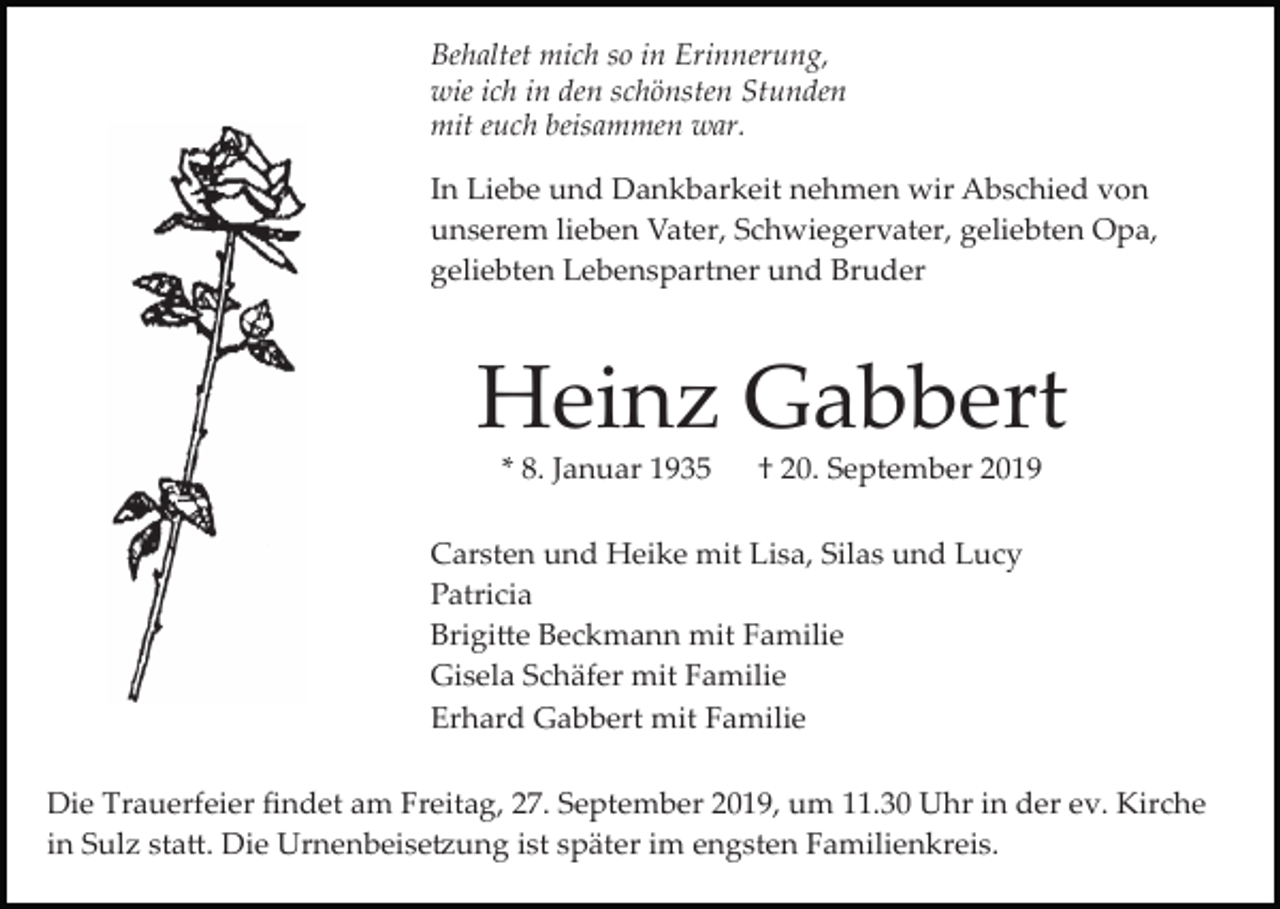 Behaltet mich so in Erinnerung,
wie ich in den schönsten Stunden
mit euch beisammen war.

In Liebe und Dankbarkeit nehmen wir Abschied von unserem lieben Vater, Schwiegervater, geliebten Opa, geliebten Lebenspartner und Bruder

Heinz Gabbert

* 8. Januar 1935 † 20. September 2019

Carsten und Heike mit Lisa, Silas und Lucy
Patricia
Brigitte Beckmann mit Familie
Gisela Schäfer mit Familie
Erhard Gabbert mit Familie

Die Trauerfeier findet am Freitag, 27. September 2019, um 11.30 Uhr in der ev. Kirche in Sulz statt. Die Urnenbeisetzung ist später im engsten Familienkreis.